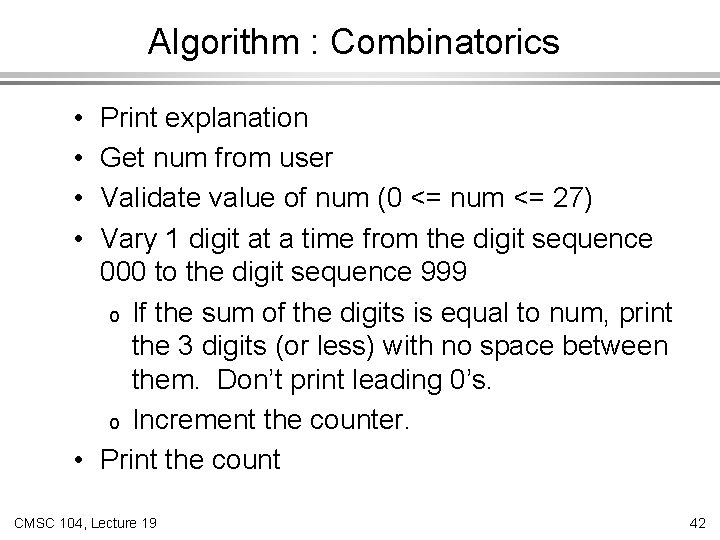 Algorithm : Combinatorics

• Print explanation
• Get num from user
• Validate value of num (0 <= num <= 27)
• Vary 1 digit at a time from the digit sequence 000 to the digit sequence 999
o If the sum of the digits is equal to num, print the 3 digits (or less) with no space between them. Don't print leading 0's.
o Increment the counter.
• Print the count

CMSC 104, Lecture 19

42